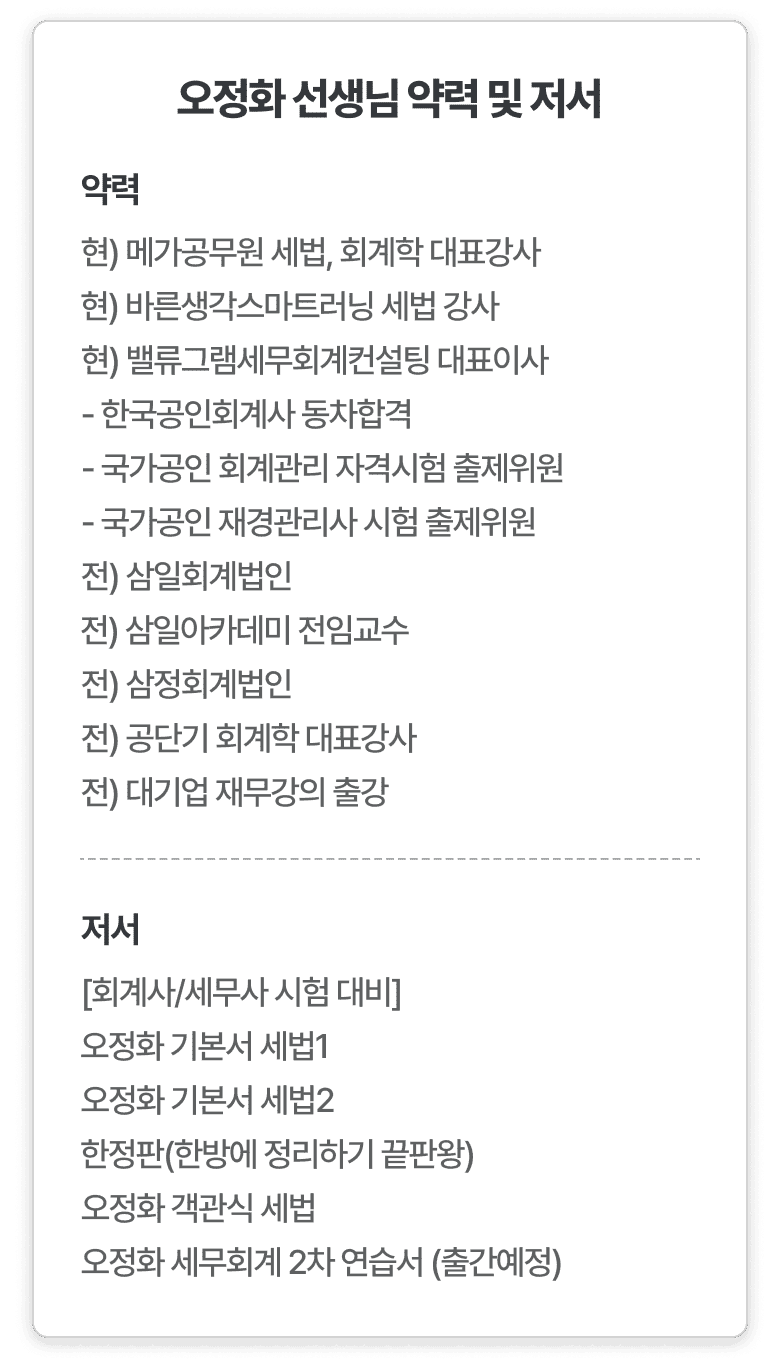 오정화 선생님 약력 및 저서

약력

현) 메가공무원 세법, 회계학 대표강사
현) 바른생각스마트러닝 세법 강사
현) 밸류그램세무회계컨설팅 대표이사
- 한국공인회계사 동차합격
- 국가공인 회계관리 자격시험 출제위원
- 국가공인 재경관리사 시험 출제위원
전) 삼일회계법인
전) 삼일아카데미 전임교수
전) 삼정회계법인
전) 공단기 회계학 대표강사
전) 대기업 재무강의 출강

저서

[회계사/세무사 시험 대비]
오정화 기본서 세법1
오정화 기본서 세법2
한정판(한방에 정리하기 끝판왕)
오정화 객관식 세법
오정화 세무회계 2차 연습서 (출간예정)